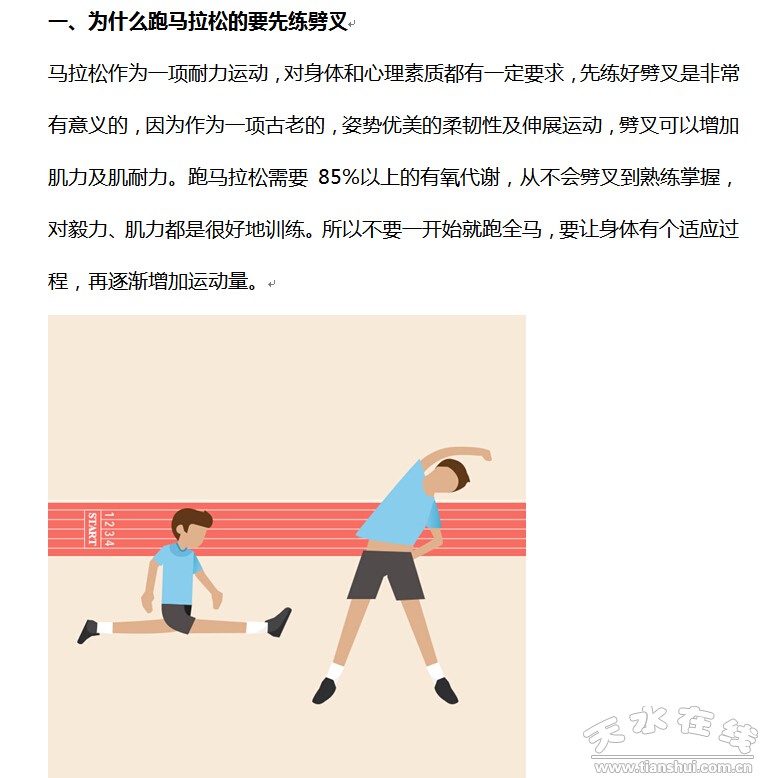 一、为什么跑马拉松的要先练劈叉

马拉松作为一项耐力运动，对身体和心理素质都有一定要求，先练好劈叉是非常有意义的，因为作为一项古老的，姿势优美的柔韧性及伸展运动，劈叉可以增加肌力及肌耐力。跑马拉松需要 85%以上的有氧代谢，从不会劈叉到熟练掌握，对毅力、肌力都是很好地训练。所以不要一开始就跑全马，要让身体有个适应过程，再逐渐增加运动量。

START
1 2 3 4

天水在线
www.tianshui.com.cn